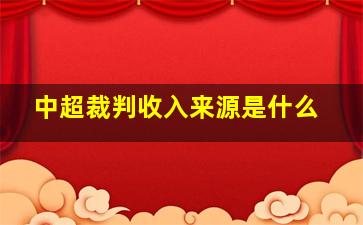 中超裁判收入来源是什么